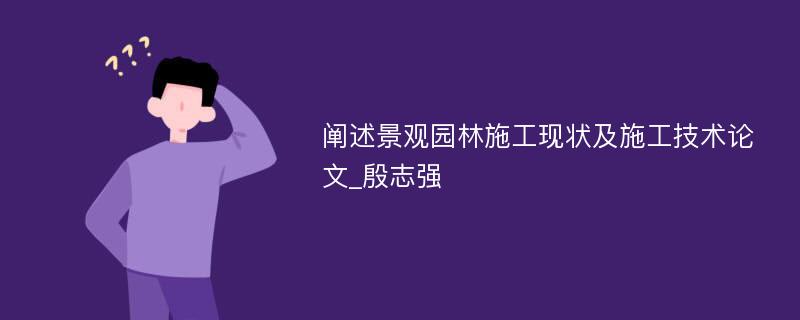 ???

阐述景观园林施工现状及施工技术论文_殷志强